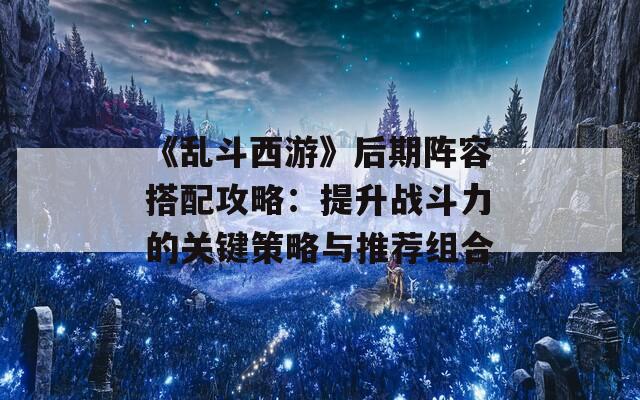 《乱斗西游》后期阵容搭配攻略：提升战斗力的关键策略与推荐组合